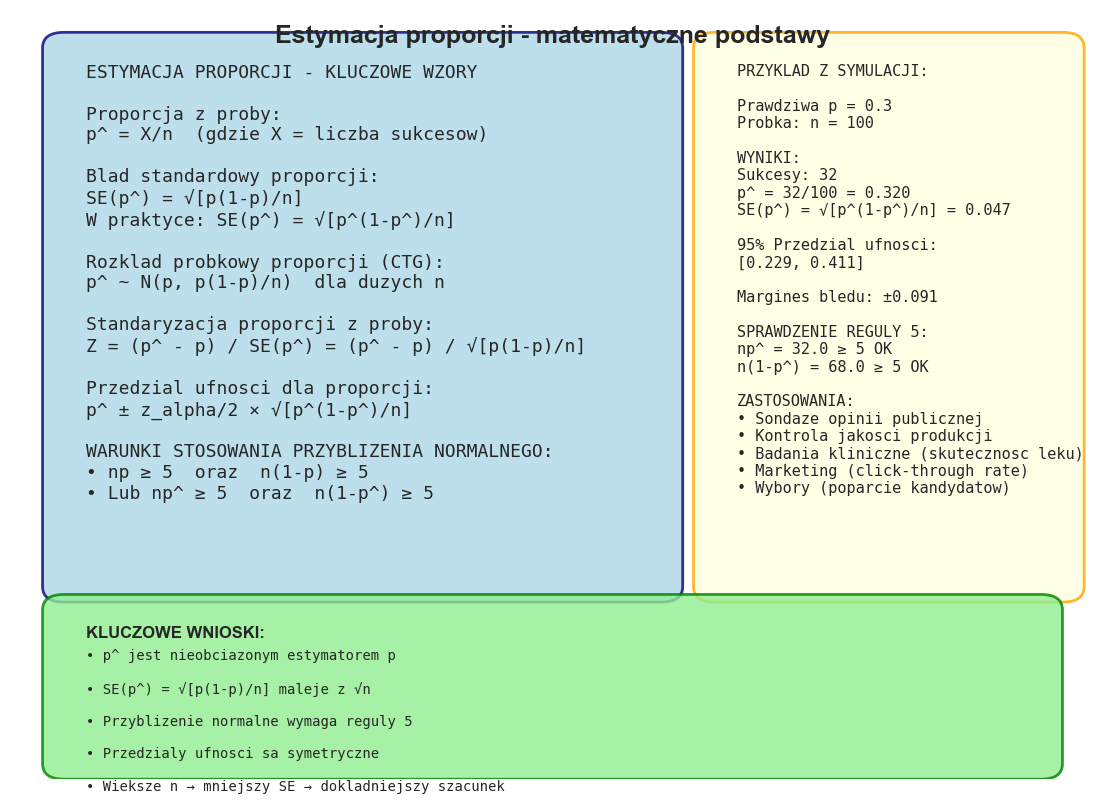 Estymacja proporcji - matematyczne podstawy

ESTYMACJA PROPORCJI - KLUCZOWE WZORY

Proporcja z proby:
p^ = X/n (gdzie X = liczba sukcesow)

Blad standardowy proporcji:
SE(p^) = √[p(1-p)/n]
W praktyce: SE(p^) = √[p^(1-p^)/n]

Rozklad probkowy proporcji (CTG):
p^ ~ N(p, p(1-p)/n) dla duzych n

Standaryzacja proporcji z proby:
Z = (p^ - p) / SE(p^) = (p^ - p) / √[p(1-p)/n]

Przedzial ufnosci dla proporcji:
p^ ± z_alpha/2 × √[p^(1-p^)/n]

WARUNKI STOSOWANIA PRZYBLIZENIA NORMALNEGO:
• np ≥ 5 oraz n(1-p) ≥ 5
• Lub np^ ≥ 5 oraz n(1-p^) ≥ 5

PRZYKLAD Z SYMULACJI:

Prawdziwa p = 0.3
Probka: n = 100

WYNIKI:
Sukcesy: 32
p^ = 32/100 = 0.320
SE(p^) = √[p^(1-p^)/n] = 0.047

95% Przedzial ufnosci:
[0.229, 0.411]

Margines bledu: ±0.091

SPRAWDZENIE REGULY 5:
np^ = 32.0 ≥ 5 OK
n(1-p^) = 68.0 ≥ 5 OK

ZASTOSOWANIA:
• Sondaze opinii publicznej
• Kontrola jakosci produkcji
• Badania kliniczne (skutecznosc leku)
• Marketing (click-through rate)
• Wybory (poparcie kandydatow)

KLUCZOWE WNIOSKI:
• p^ jest nieobciazonym estymatorem p
• SE(p^) = √[p(1-p)/n] maleje z √n
• Przyblizenie normalne wymaga reguly 5
• Przedzialy ufnosci sa symetryczne
• Wieksze n → mniejszy SE → dokladniejszy szacunek